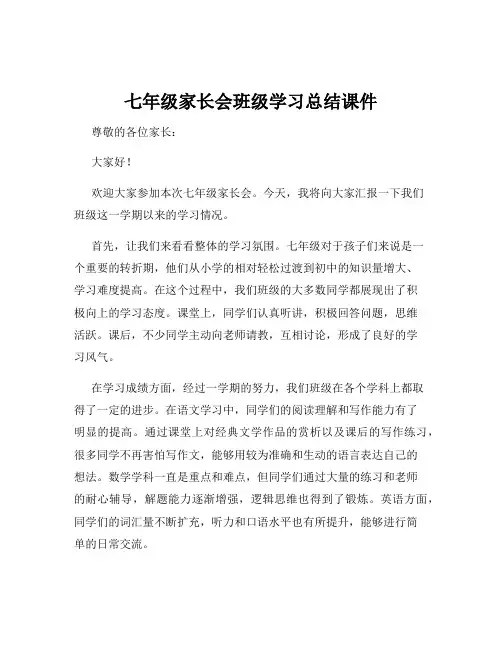 七年级家长会班级学习总结课件

尊敬的各位家长：

大家好！

欢迎大家参加本次七年级家长会。今天，我将向大家汇报一下我们班级这一学期以来的学习情况。

首先，让我们来看看整体的学习氛围。七年级对于孩子们来说是一个重要的转折期，他们从小学的相对轻松过渡到初中的知识量增大、学习难度提高。在这个过程中，我们班级的大多数同学都展现出了积极向上的学习态度。课堂上，同学们认真听讲，积极回答问题，思维活跃。课后，不少同学主动向老师请教，互相讨论，形成了良好的学习风气。

在学习成绩方面，经过一学期的努力，我们班级在各个学科上都取得了一定的进步。在语文学习中，同学们的阅读理解和写作能力有了明显的提高。通过课堂上对经典文学作品的赏析以及课后的写作练习，很多同学不再害怕写作文，能够用较为准确和生动的语言表达自己的想法。数学学科一直是重点和难点，但同学们通过大量的练习和老师的耐心辅导，解题能力逐渐增强，逻辑思维也得到了锻炼。英语方面，同学们的词汇量不断扩充，听力和口语水平也有所提升，能够进行简单的日常交流。